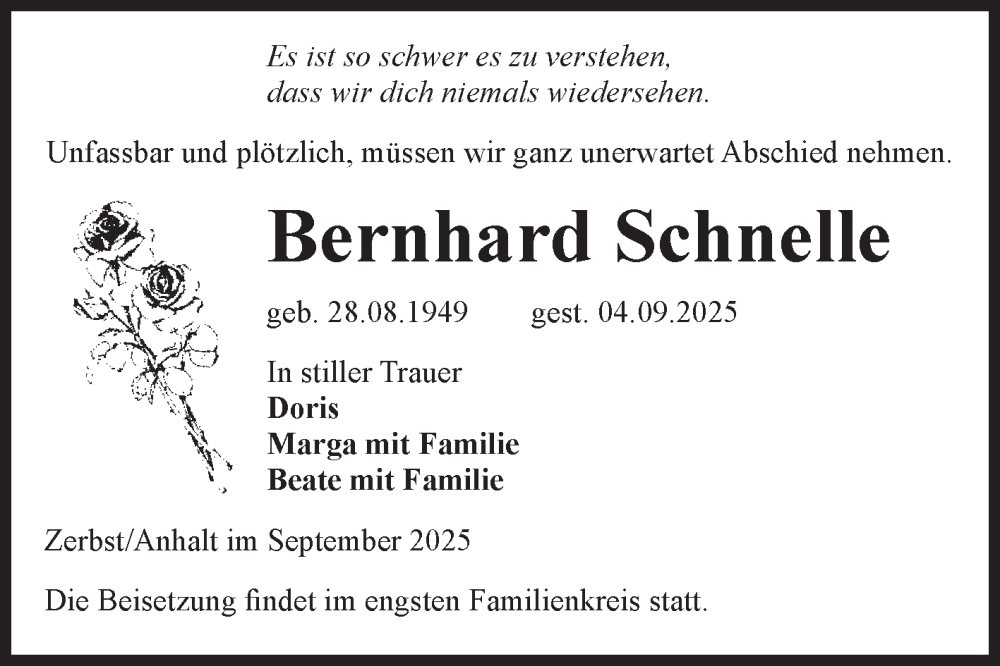 Es ist so schwer es zu verstehen,
dass wir dich niemals wiedersehen.

Unfassbar und plötzlich, müssen wir ganz unerwartet Abschied nehmen.

Bernhard Schnelle

geb. 28.08.1949 gest. 04.09.2025

In stiller Trauer
Doris
Marga mit Familie
Beate mit Familie

Zerbst/Anhalt im September 2025

Die Beisetzung findet im engsten Familienkreis statt.